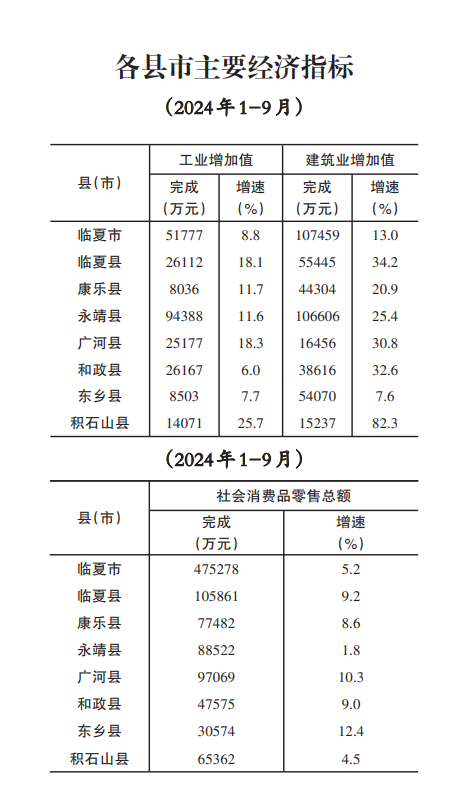 各县市主要经济指标

（2024年1-9月）

| 县(市) | 工业增加值 完成（万元） | 工业增加值 增速（%） | 建筑业增加值 完成（万元） | 建筑业增加值 增速（%） |
|---|---|---|---|---|
| 临夏市 | 51777 | 8.8 | 107459 | 13.0 |
| 临夏县 | 26112 | 18.1 | 55445 | 34.2 |
| 康乐县 | 8036 | 11.7 | 44304 | 20.9 |
| 永靖县 | 94388 | 11.6 | 106606 | 25.4 |
| 广河县 | 25177 | 18.3 | 16456 | 30.8 |
| 和政县 | 26167 | 6.0 | 38616 | 32.6 |
| 东乡县 | 8503 | 7.7 | 54070 | 7.6 |
| 积石山县 | 14071 | 25.7 | 15237 | 82.3 |

（2024年1-9月）

| 县(市) | 社会消费品零售总额 完成（万元） | 社会消费品零售总额 增速（%） |
|---|---|---|
| 临夏市 | 475278 | 5.2 |
| 临夏县 | 105861 | 9.2 |
| 康乐县 | 77482 | 8.6 |
| 永靖县 | 88522 | 1.8 |
| 广河县 | 97069 | 10.3 |
| 和政县 | 47575 | 9.0 |
| 东乡县 | 30574 | 12.4 |
| 积石山县 | 65362 | 4.5 |